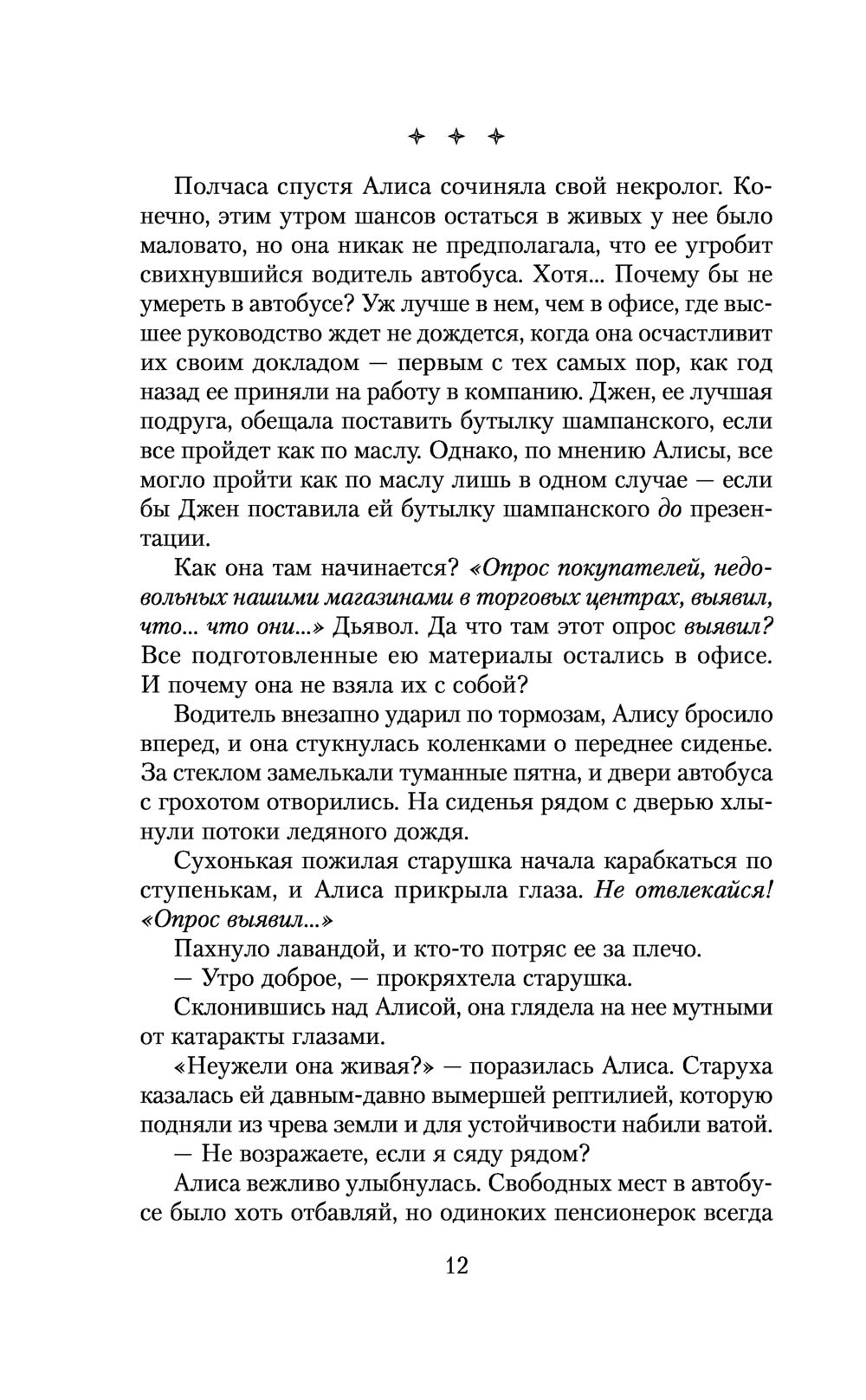 ✦ ✦ ✦

Полчаса спустя Алиса сочиняла свой некролог. Конечно, этим утром шансов остаться в живых у нее было маловато, но она никак не предполагала, что ее угробит свихнувшийся водитель автобуса. Хотя... Почему бы не умереть в автобусе? Уж лучше в нем, чем в офисе, где высшее руководство ждет не дождется, когда она осчастливит их своим докладом — первым с тех самых пор, как год назад ее приняли на работу в компанию. Джен, ее лучшая подруга, обещала поставить бутылку шампанского, если все пройдет как по маслу. Однако, по мнению Алисы, все могло пройти как по маслу лишь в одном случае — если бы Джен поставила ей бутылку шампанского до презентации.

Как она там начинается? «Опрос покупателей, недовольных нашими магазинами в торговых центрах, выявил, что... что они...» Дьявол. Да что там этот опрос выявил? Все подготовленные ею материалы остались в офисе. И почему она не взяла их с собой?

Водитель внезапно ударил по тормозам, Алису бросило вперед, и она стукнулась коленками о переднее сиденье. За стеклом замелькали туманные пятна, и двери автобуса с грохотом отворились. На сиденья рядом с дверью хлынули потоки ледяного дождя.

Сухонькая пожилая старушка начала карабкаться по ступенькам, и Алиса прикрыла глаза. Не отвлекайся! «Опрос выявил...»

Пахнуло лавандой, и кто-то потряс ее за плечо.

— Утро доброе, — прокряхтела старушка.

Склонившись над Алисой, она глядела на нее мутными от катаракты глазами.

«Неужели она живая?» — поразилась Алиса. Старуха казалась ей давным-давно вымершей рептилией, которую подняли из чрева земли и для устойчивости набили ватой.

— Не возражаете, если я сяду рядом?

Алиса вежливо улыбнулась. Свободных мест в автобусе было хоть отбавляй, но одиноких пенсионерок всегда

12